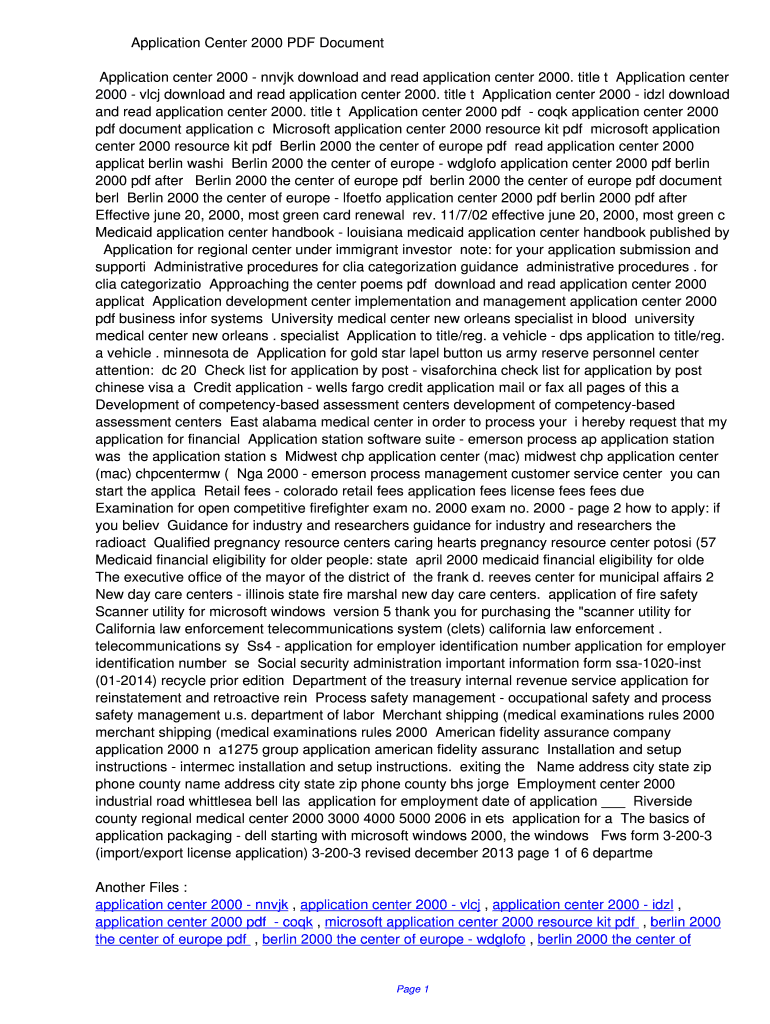 Application Center 2000 PDF Document

Application center 2000 - nnvjk download and read application center 2000. title t Application center 2000 - vlcj download and read application center 2000. title t Application center 2000 - idzl download and read application center 2000. title t Application center 2000 pdf - coqk application center 2000 pdf document application c Microsoft application center 2000 resource kit pdf microsoft application center 2000 resource kit pdf Berlin 2000 the center of europe pdf read application center 2000 applicat berlin washi Berlin 2000 the center of europe - wdglofo application center 2000 pdf berlin 2000 pdf after Berlin 2000 the center of europe pdf berlin 2000 the center of europe pdf document berl Berlin 2000 the center of europe - lfoetfo application center 2000 pdf berlin 2000 pdf after Effective june 20, 2000, most green card renewal rev. 11/7/02 effective june 20, 2000, most green c Medicaid application center handbook - louisiana medicaid application center handbook published by Application for regional center under immigrant investor note: for your application submission and supporti Administrative procedures for clia categorization guidance administrative procedures . for clia categorizatio Approaching the center poems pdf download and read application center 2000 applicat Application development center implementation and management application center 2000 pdf business infor systems University medical center new orleans specialist in blood university medical center new orleans . specialist Application to title/reg. a vehicle - dps application to title/reg. a vehicle . minnesota de Application for gold star lapel button us army reserve personnel center attention: dc 20 Check list for application by post - visaforchina check list for application by post chinese visa a Credit application - wells fargo credit application mail or fax all pages of this a Development of competency-based assessment centers development of competency-based assessment centers East alabama medical center in order to process your i hereby request that my application for financial Application station software suite - emerson process ap application station was the application station s Midwest chp application center (mac) midwest chp application center (mac) chpcentermw ( Nga 2000 - emerson process management customer service center you can start the applica Retail fees - colorado retail fees application fees license fees fees due Examination for open competitive firefighter exam no. 2000 exam no. 2000 - page 2 how to apply: if you believ Guidance for industry and researchers guidance for industry and researchers the radioact Qualified pregnancy resource centers caring hearts pregnancy resource center potosi (57 Medicaid financial eligibility for older people: state april 2000 medicaid financial eligibility for olde The executive office of the mayor of the district of the frank d. reeves center for municipal affairs 2 New day care centers - illinois state fire marshal new day care centers. application of fire safety Scanner utility for microsoft windows version 5 thank you for purchasing the "scanner utility for California law enforcement telecommunications system (clets) california law enforcement . telecommunications sy Ss4 - application for employer identification number application for employer identification number se Social security administration important information form ssa-1020-inst (01-2014) recycle prior edition Department of the treasury internal revenue service application for reinstatement and retroactive rein Process safety management - occupational safety and process safety management u.s. department of labor Merchant shipping (medical examinations rules 2000 merchant shipping (medical examinations rules 2000 American fidelity assurance company application 2000 n a1275 group application american fidelity assuranc Installation and setup instructions - intermec installation and setup instructions. exiting the Name address city state zip phone county name address city state zip phone county bhs jorge Employment center 2000 industrial road whittlesea bell las application for employment date of application ___ Riverside county regional medical center 2000 3000 4000 5000 2006 in ets application for a The basics of application packaging - dell starting with microsoft windows 2000, the windows Fws form 3-200-3 (import/export license application) 3-200-3 revised december 2013 page 1 of 6 departme

Another Files :
application center 2000 - nnvjk , application center 2000 - vlcj , application center 2000 - idzl , application center 2000 pdf - coqk , microsoft application center 2000 resource kit pdf , berlin 2000 the center of europe pdf , berlin 2000 the center of europe - wdglofo , berlin 2000 the center of

Page 1